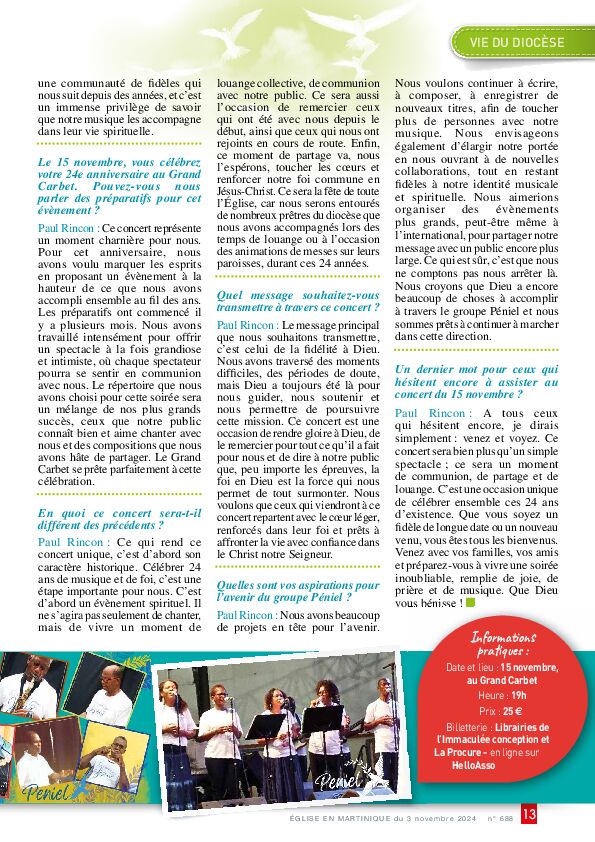 VIE DU DIOCÈSE

une communauté de fidèles qui nous suit depuis des années, et c'est un immense privilège de savoir que notre musique les accompagne dans leur vie spirituelle.

Le 15 novembre, vous célébrez votre 24e anniversaire au Grand Carbet. Pouvez-vous nous parler des préparatifs pour cet évènement ?

Paul Rincon : Ce concert représente un moment charnière pour nous. Pour cet anniversaire, nous avons voulu marquer les esprits en proposant un évènement à la hauteur de ce que nous avons accompli ensemble au fil des ans. Les préparatifs ont commencé il y a plusieurs mois. Nous avons travaillé intensément pour offrir un spectacle à la fois grandiose et intimiste, où chaque spectateur pourra se sentir en communion avec nous. Le répertoire que nous avons choisi pour cette soirée sera un mélange de nos plus grands succès, ceux que notre public connaît bien et aime chanter avec nous et des compositions que nous avons hâte de partager. Le Grand Carbet se prête parfaitement à cette célébration.

En quoi ce concert sera-t-il différent des précédents ?

Paul Rincon : Ce qui rend ce concert unique, c'est d'abord son caractère historique. Célébrer 24 ans de musique et de foi, c'est une étape importante pour nous. C'est d'abord un évènement spirituel. Il ne s'agira pas seulement de chanter, mais de vivre un moment de louange collective, de communion avec notre public. Ce sera aussi l'occasion de remercier ceux qui ont été avec nous depuis le début, ainsi que ceux qui nous ont rejoints en cours de route. Enfin, ce moment de partage va, nous l'espérons, toucher les cœurs et renforcer notre foi commune en Jésus-Christ. Ce sera la fête de toute l'Église, car nous serons entourés de nombreux prêtres du diocèse que nous avons accompagnés lors des temps de louange ou à l'occasion des animations de messes sur leurs paroisses, durant ces 24 années.

Quel message souhaitez-vous transmettre à travers ce concert ?

Paul Rincon : Le message principal que nous souhaitons transmettre, c'est celui de la fidélité à Dieu. Nous avons traversé des moments difficiles, des périodes de doute, mais Dieu a toujours été là pour nous guider, nous soutenir et nous permettre de poursuivre cette mission. Ce concert est une occasion de rendre gloire à Dieu, de le remercier pour tout ce qu'il a fait pour nous et de dire à notre public que, peu importe les épreuves, la foi en Dieu est la force qui nous permet de tout surmonter. Nous voulons que ceux qui viendront à ce concert repartent avec le cœur léger, renforcés dans leur foi et prêts à affronter la vie avec confiance dans le Christ notre Seigneur.

Quelles sont vos aspirations pour l'avenir du groupe Péniel ?

Paul Rincon : Nous avons beaucoup de projets en tête pour l'avenir. Nous voulons continuer à écrire, à composer, à enregistrer de nouveaux titres, afin de toucher plus de personnes avec notre musique. Nous envisageons également d'élargir notre portée en nous ouvrant à de nouvelles collaborations, tout en restant fidèles à notre identité musicale et spirituelle. Nous aimerions organiser des évènements plus grands, peut-être même à l'international, pour partager notre message avec un public encore plus large. Ce qui est sûr, c'est que nous ne comptons pas nous arrêter là. Nous croyons que Dieu a encore beaucoup de choses à accomplir à travers le groupe Péniel et nous sommes prêts à continuer à marcher dans cette direction.

Un dernier mot pour ceux qui hésitent encore à assister au concert du 15 novembre ?

Paul Rincon : A tous ceux qui hésitent encore, je dirais simplement : venez et voyez. Ce concert sera bien plus qu'un simple spectacle ; ce sera un moment de communion, de partage et de louange. C'est une occasion unique de célébrer ensemble ces 24 ans d'existence. Que vous soyez un fidèle de longue date ou un nouveau venu, vous êtes tous les bienvenus. Venez avec vos familles, vos amis et préparez-vous à vivre une soirée inoubliable, remplie de joie, de prière et de musique. Que Dieu vous bénisse !

Informations pratiques :
Date et lieu : 15 novembre, au Grand Carbet
Heure : 19h
Prix : 25 €
Billetterie : Librairies de l'Immaculée conception et La Procure – en ligne sur HelloAsso

Péniel

Péniel

ÉGLISE EN MARTINIQUE du 3 novembre 2024 n° 688 13